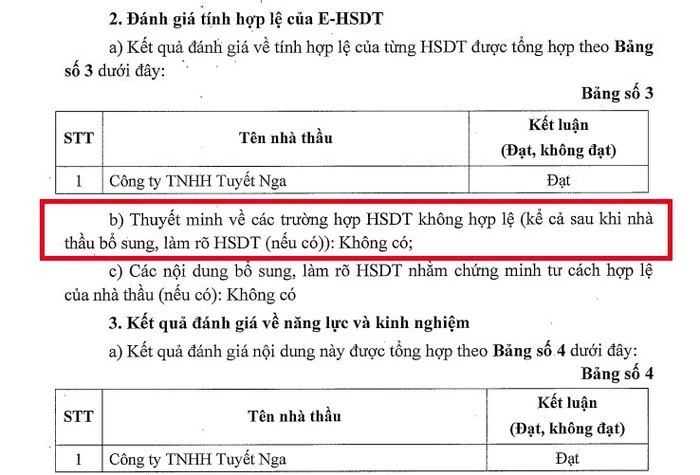 2. Đánh giá tính hợp lệ của E-HSDT

a) Kết quả đánh giá về tính hợp lệ của từng HSDT được tổng hợp theo Bảng số 3 dưới đây:

Bảng số 3

| STT | Tên nhà thầu | Kết luận (Đạt, không đạt) |
|---|---|---|
| 1 | Công ty TNHH Tuyết Nga | Đạt |

b) Thuyết minh về các trường hợp HSDT không hợp lệ (kể cả sau khi nhà thầu bổ sung, làm rõ HSDT (nếu có)): Không có;

c) Các nội dung bổ sung, làm rõ HSDT nhằm chứng minh tư cách hợp lệ của nhà thầu (nếu có): Không có

3. Kết quả đánh giá về năng lực và kinh nghiệm

a) Kết quả đánh giá nội dung này được tổng hợp theo Bảng số 4 dưới đây:

Bảng số 4

| STT | Tên nhà thầu | Kết luận (Đạt, không đạt) |
|---|---|---|
| 1 | Công ty TNHH Tuyết Nga | Đạt |